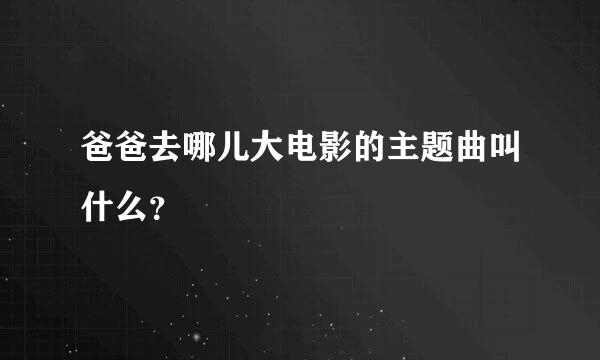 爸爸去哪儿大电影的主题曲叫什么?